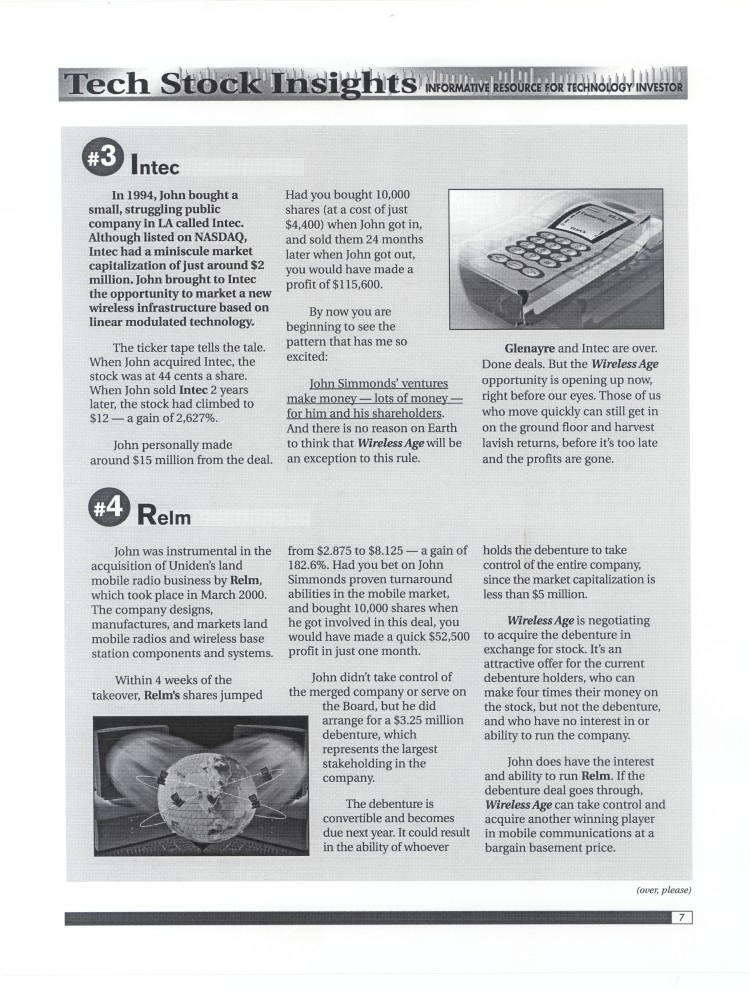 Tech Stock Insights INFORMATIVE RESOURCE FOR TECHNOLOGY INVESTOR

#3 Intec

In 1994, John bought a small, struggling public company in LA called Intec. Although listed on NASDAQ, Intec had a miniscule market capitalization of just around $2 million. John brought to Intec the opportunity to market a new wireless infrastructure based on linear modulated technology.

The ticker tape tells the tale. When John acquired Intec, the stock was at 44 cents a share. When John sold Intec 2 years later, the stock had climbed to $12 — a gain of 2,627%.

John personally made around $15 million from the deal.

Had you bought 10,000 shares (at a cost of just $4,400) when John got in, and sold them 24 months later when John got out, you would have made a profit of $115,600.

By now you are beginning to see the pattern that has me so excited:

John Simmonds' ventures make money — lots of money — for him and his shareholders. And there is no reason on Earth to think that Wireless Age will be an exception to this rule.

Glenayre and Intec are over. Done deals. But the Wireless Age opportunity is opening up now, right before our eyes. Those of us who move quickly can still get in on the ground floor and harvest lavish returns, before it's too late and the profits are gone.

#4 Relm

John was instrumental in the acquisition of Uniden's land mobile radio business by Relm, which took place in March 2000. The company designs, manufactures, and markets land mobile radios and wireless base station components and systems.

Within 4 weeks of the takeover, Relm's shares jumped from $2.875 to $8.125 — a gain of 182.6%. Had you bet on John Simmonds proven turnaround abilities in the mobile market, and bought 10,000 shares when he got involved in this deal, you would have made a quick $52,500 profit in just one month.

John didn't take control of the merged company or serve on the Board, but he did arrange for a $3.25 million debenture, which represents the largest stakeholding in the company.

The debenture is convertible and becomes due next year. It could result in the ability of whoever holds the debenture to take control of the entire company, since the market capitalization is less than $5 million.

Wireless Age is negotiating to acquire the debenture in exchange for stock. It's an attractive offer for the current debenture holders, who can make four times their money on the stock, but not the debenture, and who have no interest in or ability to run the company.

John does have the interest and ability to run Relm. If the debenture deal goes through, Wireless Age can take control and acquire another winning player in mobile communications at a bargain basement price.

(over, please)

7